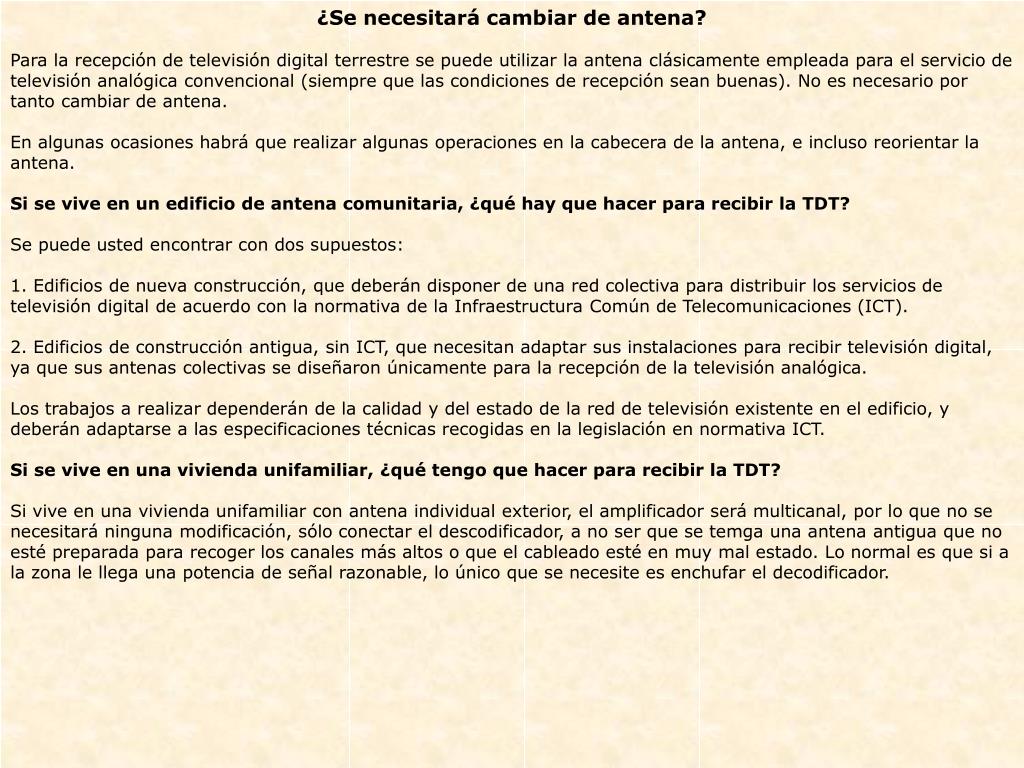 ¿Se necesitará cambiar de antena?

Para la recepción de televisión digital terrestre se puede utilizar la antena clásicamente empleada para el servicio de televisión analógica convencional (siempre que las condiciones de recepción sean buenas). No es necesario por tanto cambiar de antena.

En algunas ocasiones habrá que realizar algunas operaciones en la cabecera de la antena, e incluso reorientar la antena.

Si se vive en un edificio de antena comunitaria, ¿qué hay que hacer para recibir la TDT?

Se puede usted encontrar con dos supuestos:

1. Edificios de nueva construcción, que deberán disponer de una red colectiva para distribuir los servicios de televisión digital de acuerdo con la normativa de la Infraestructura Común de Telecomunicaciones (ICT).

2. Edificios de construcción antigua, sin ICT, que necesitan adaptar sus instalaciones para recibir televisión digital, ya que sus antenas colectivas se diseñaron únicamente para la recepción de la televisión analógica.

Los trabajos a realizar dependerán de la calidad y del estado de la red de televisión existente en el edificio, y deberán adaptarse a las especificaciones técnicas recogidas en la legislación en normativa ICT.

Si se vive en una vivienda unifamiliar, ¿qué tengo que hacer para recibir la TDT?

Si vive en una vivienda unifamiliar con antena individual exterior, el amplificador será multicanal, por lo que no se necesitará ninguna modificación, sólo conectar el descodificador, a no ser que se temga una antena antigua que no esté preparada para recoger los canales más altos o que el cableado esté en muy mal estado. Lo normal es que si a la zona le llega una potencia de señal razonable, lo único que se necesite es enchufar el decodificador.